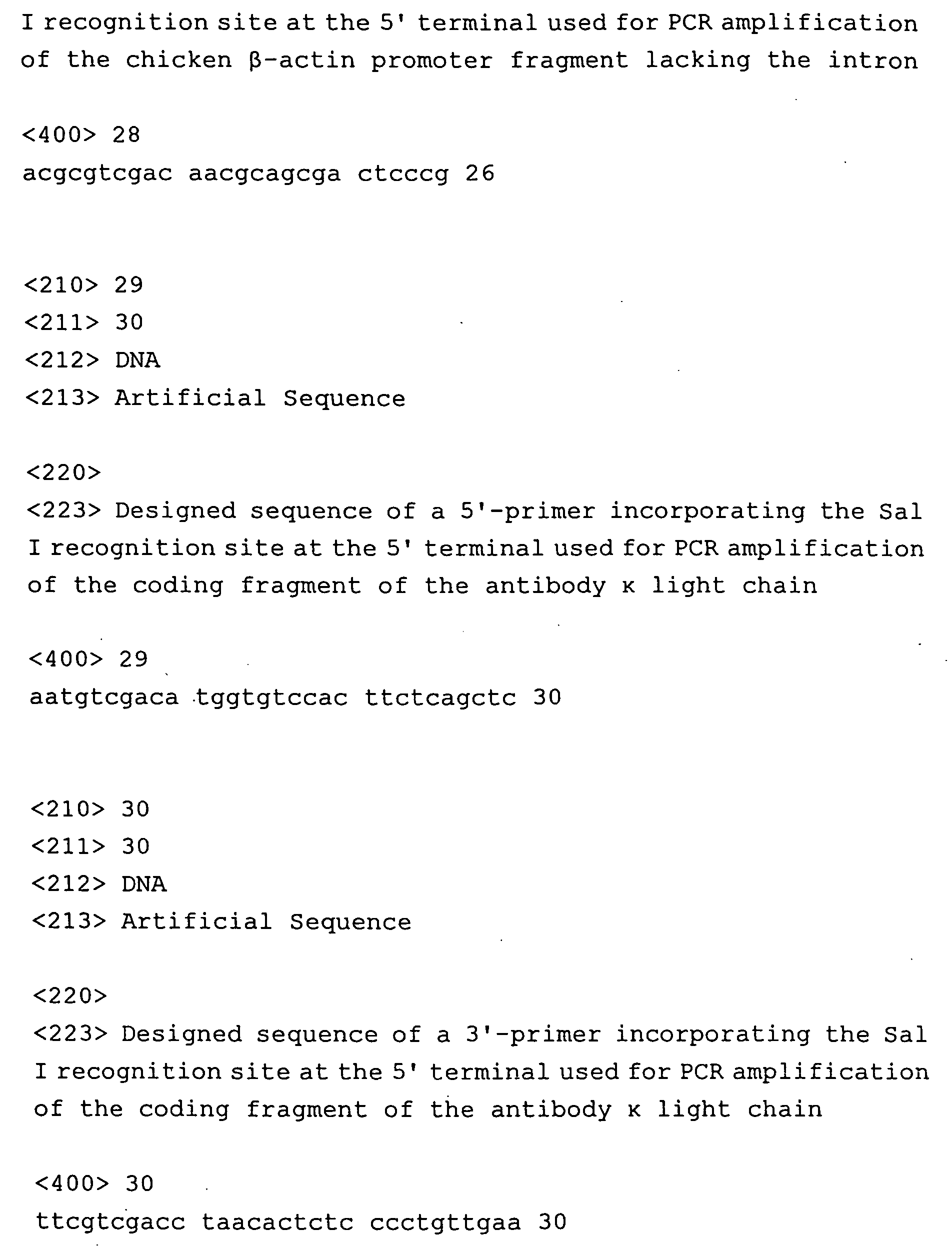 I recognition site at the 5' terminal used for PCR amplification of the chicken β-actin promoter fragment lacking the intron

<400> 28
acgcgtcgac aacgcagcga ctcccg 26

<210> 29
<211> 30
<212> DNA
<213> Artificial Sequence

<220>
<223> Designed sequence of a 5'-primer incorporating the Sal I recognition site at the 5' terminal used for PCR amplification of the coding fragment of the antibody κ light chain

<400> 29
aatgtcgaca tggtgtccac ttctcagctc 30

<210> 30
<211> 30
<212> DNA
<213> Artificial Sequence

<220>
<223> Designed sequence of a 3'-primer incorporating the Sal I recognition site at the 5' terminal used for PCR amplification of the coding fragment of the antibody κ light chain

<400> 30
ttcgtcgacc taacactctc ccctgttgaa 30